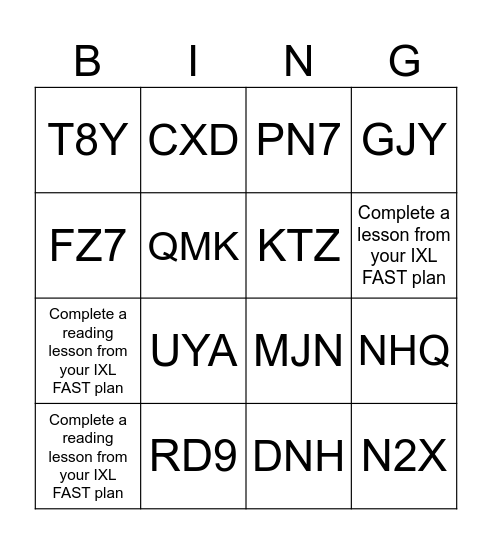 | B | I | N | G |
|---|---|---|---|
| T8Y | CXD | PN7 | GJY |
| FZ7 | QMK | KTZ | Complete a lesson from your IXL FAST plan |
| Complete a reading lesson from your IXL FAST plan | UYA | MJN | NHQ |
| Complete a reading lesson from your IXL FAST plan | RD9 | DNH | N2X |